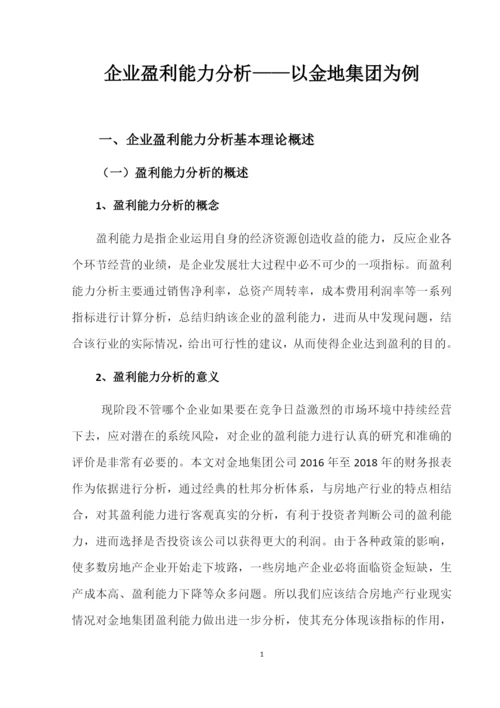 企业盈利能力分析——以金地集团为例

一、企业盈利能力分析基本理论概述

（一）盈利能力分析的概述

1、盈利能力分析的概念

盈利能力是指企业运用自身的经济资源创造收益的能力，反应企业各个环节经营的业绩，是企业发展壮大过程中必不可少的一项指标。而盈利能力分析主要通过销售净利率，总资产周转率，成本费用利润率等一系列指标进行计算分析，总结归纳该企业的盈利能力，进而从中发现问题，结合该行业的实际情况，给出可行性的建议，从而使得企业达到盈利的目的。

2、盈利能力分析的意义

现阶段不管哪个企业如果要在竞争日益激烈的市场环境中持续经营下去，应对潜在的系统风险，对企业的盈利能力进行认真的研究和准确的评价是非常有必要的。本文对金地集团公司 2016 年至 2018 年的财务报表作为依据进行分析，通过经典的杜邦分析体系，与房地产行业的特点相结合，对其盈利能力进行客观真实的分析，有利于投资者判断公司的盈利能力，进而选择是否投资该公司以获得更大的利润。由于各种政策的影响，使多数房地产企业开始走下坡路，一些房地产企业必将面临资金短缺，生产成本高、盈利能力下降等众多问题。所以我们应该结合房地产行业现实情况对金地集团盈利能力做出进一步分析，使其充分体现该指标的作用，

1